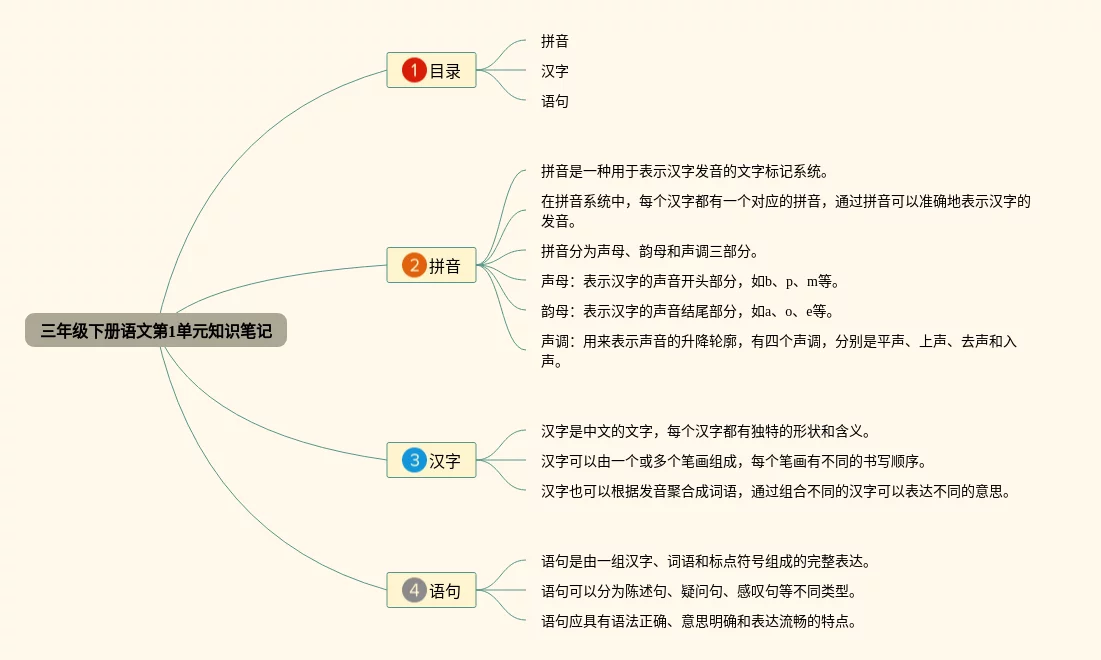 三年级下册语文第1单元知识笔记

1 目录

拼音

汉字

语句

2 拼音

拼音是一种用于表示汉字发音的文字标记系统。

在拼音系统中，每个汉字都有一个对应的拼音，通过拼音可以准确地表示汉字的发音。

拼音分为声母、韵母和声调三部分。

声母：表示汉字的声音开头部分，如b、p、m等。

韵母：表示汉字的声音结尾部分，如a、o、e等。

声调：用来表示声音的升降轮廓，有四个声调，分别是平声、上声、去声和入声。

3 汉字

汉字是中文的文字，每个汉字都有独特的形状和含义。

汉字可以由一个或多个笔画组成，每个笔画有不同的书写顺序。

汉字也可以根据发音聚合成词语，通过组合不同的汉字可以表达不同的意思。

4 语句

语句是由一组汉字、词语和标点符号组成的完整表达。

语句可以分为陈述句、疑问句、感叹句等不同类型。

语句应具有语法正确、意思明确和表达流畅的特点。